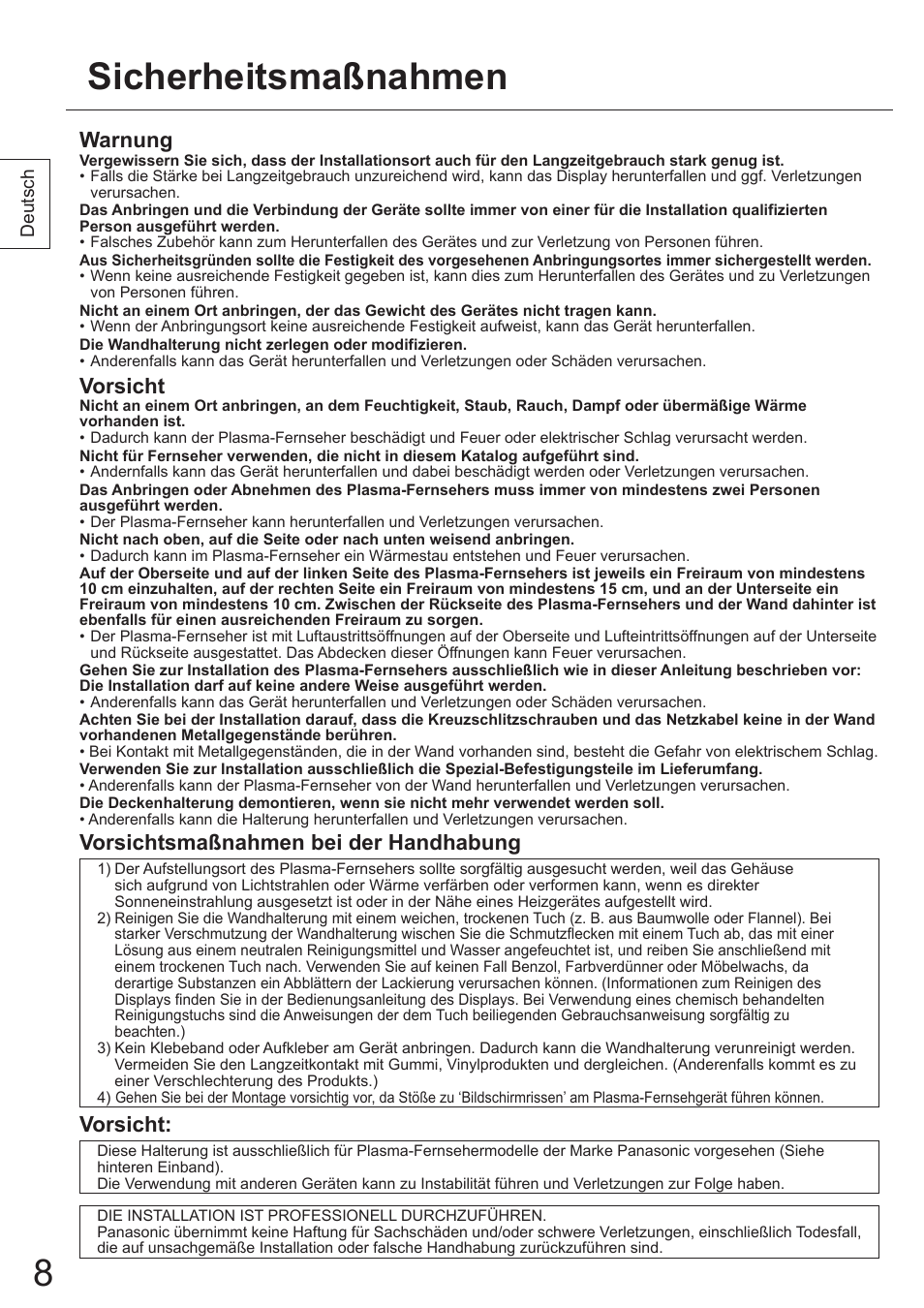 Sicherheitsmaßnahmen

Deutsch

Warnung

Vergewissern Sie sich, dass der Installationsort auch für den Langzeitgebrauch stark genug ist.
• Falls die Stärke bei Langzeitgebrauch unzureichend wird, kann das Display herunterfallen und ggf. Verletzungen verursachen.
Das Anbringen und die Verbindung der Geräte sollte immer von einer für die Installation qualifizierten Person ausgeführt werden.
• Falsches Zubehör kann zum Herunterfallen des Gerätes und zur Verletzung von Personen führen.
Aus Sicherheitsgründen sollte die Festigkeit des vorgesehenen Anbringungsortes immer sichergestellt werden.
• Wenn keine ausreichende Festigkeit gegeben ist, kann dies zum Herunterfallen des Gerätes und zu Verletzungen von Personen führen.
Nicht an einem Ort anbringen, der das Gewicht des Gerätes nicht tragen kann.
• Wenn der Anbringungsort keine ausreichende Festigkeit aufweist, kann das Gerät herunterfallen.
Die Wandhalterung nicht zerlegen oder modifizieren.
• Anderenfalls kann das Gerät herunterfallen und Verletzungen oder Schäden verursachen.

Vorsicht

Nicht an einem Ort anbringen, an dem Feuchtigkeit, Staub, Rauch, Dampf oder übermäßige Wärme vorhanden ist.
• Dadurch kann der Plasma-Fernseher beschädigt und Feuer oder elektrischer Schlag verursacht werden.
Nicht für Fernseher verwenden, die nicht in diesem Katalog aufgeführt sind.
• Andernfalls kann das Gerät herunterfallen und dabei beschädigt werden oder Verletzungen verursachen.
Das Anbringen oder Abnehmen des Plasma-Fernsehers muss immer von mindestens zwei Personen ausgeführt werden.
• Der Plasma-Fernseher kann herunterfallen und Verletzungen verursachen.
Nicht nach oben, auf die Seite oder nach unten weisend anbringen.
• Dadurch kann im Plasma-Fernseher ein Wärmestau entstehen und Feuer verursachen.
Auf der Oberseite und auf der linken Seite des Plasma-Fernsehers ist jeweils ein Freiraum von mindestens 10 cm einzuhalten, auf der rechten Seite ein Freiraum von mindestens 15 cm, und an der Unterseite ein Freiraum von mindestens 10 cm. Zwischen der Rückseite des Plasma-Fernsehers und der Wand dahinter ist ebenfalls für einen ausreichenden Freiraum zu sorgen.
• Der Plasma-Fernseher ist mit Luftaustrittsöffnungen auf der Oberseite und Lufteintrittsöffnungen auf der Unterseite und Rückseite ausgestattet. Das Abdecken dieser Öffnungen kann Feuer verursachen.
Gehen Sie zur Installation des Plasma-Fernsehers ausschließlich wie in dieser Anleitung beschrieben vor: Die Installation darf auf keine andere Weise ausgeführt werden.
• Anderenfalls kann das Gerät herunterfallen und Verletzungen oder Schäden verursachen.
Achten Sie bei der Installation darauf, dass die Kreuzschlitzschrauben und das Netzkabel keine in der Wand vorhandenen Metallgegenstände berühren.
• Bei Kontakt mit Metallgegenständen, die in der Wand vorhanden sind, besteht die Gefahr von elektrischem Schlag.
Verwenden Sie zur Installation ausschließlich die Spezial-Befestigungsteile im Lieferumfang.
• Anderenfalls kann der Plasma-Fernseher von der Wand herunterfallen und Verletzungen verursachen.
Die Deckenhalterung demontieren, wenn sie nicht mehr verwendet werden soll.
• Anderenfalls kann die Halterung herunterfallen und Verletzungen verursachen.

Vorsichtsmaßnahmen bei der Handhabung

1) Der Aufstellungsort des Plasma-Fernsehers sollte sorgfältig ausgesucht werden, weil das Gehäuse sich aufgrund von Lichtstrahlen oder Wärme verfärben oder verformen kann, wenn es direkter Sonneneinstrahlung ausgesetzt ist oder in der Nähe eines Heizgerätes aufgestellt wird.
2) Reinigen Sie die Wandhalterung mit einem weichen, trockenen Tuch (z. B. aus Baumwolle oder Flannel). Bei starker Verschmutzung der Wandhalterung wischen Sie die Schmutzflecken mit einem Tuch ab, das mit einer Lösung aus einem neutralen Reinigungsmittel und Wasser angefeuchtet ist, und reiben Sie anschließend mit einem trockenen Tuch nach. Verwenden Sie auf keinen Fall Benzol, Farbverdünner oder Möbelwachs, da derartige Substanzen ein Abblättern der Lackierung verursachen können. (Informationen zum Reinigen des Displays finden Sie in der Bedienungsanleitung des Displays. Bei Verwendung eines chemisch behandelten Reinigungstuchs sind die Anweisungen der dem Tuch beiliegenden Gebrauchsanweisung sorgfältig zu beachten.)
3) Kein Klebeband oder Aufkleber am Gerät anbringen. Dadurch kann die Wandhalterung verunreinigt werden. Vermeiden Sie den Langzeitkontakt mit Gummi, Vinylprodukten und dergleichen. (Anderenfalls kommt es zu einer Verschlechterung des Produkts.)
4) Gehen Sie bei der Montage vorsichtig vor, da Stöße zu ‘Bildschirmrissen’ am Plasma-Fernsehgerät führen können.

Vorsicht:

Diese Halterung ist ausschließlich für Plasma-Fernsehermodelle der Marke Panasonic vorgesehen (Siehe hinteren Einband).
Die Verwendung mit anderen Geräten kann zu Instabilität führen und Verletzungen zur Folge haben.

DIE INSTALLATION IST PROFESSIONELL DURCHZUFÜHREN.
Panasonic übernimmt keine Haftung für Sachschäden und/oder schwere Verletzungen, einschließlich Todesfall, die auf unsachgemäße Installation oder falsche Handhabung zurückzuführen sind.

8